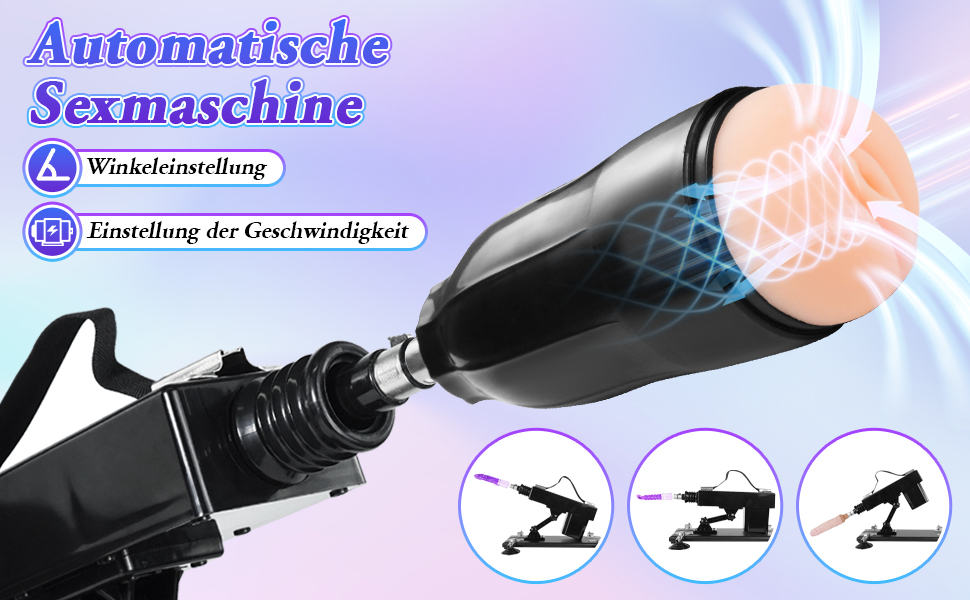 Automatische Sexmaschine

Winkeleinstellung

Einstellung der Geschwindigkeit